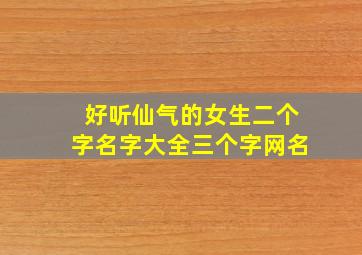 好听仙气的女生二个字名字大全三个字网名